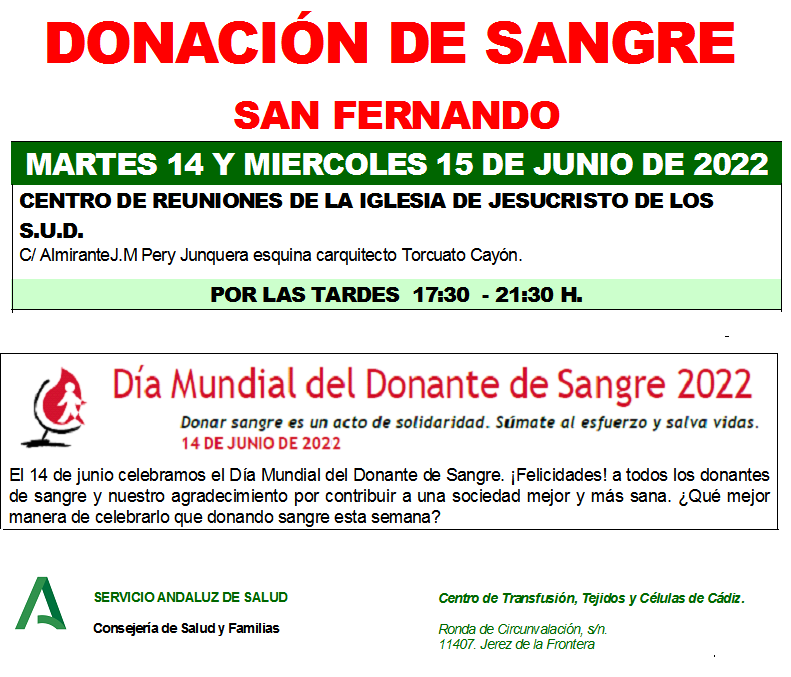 DONACIÓN DE SANGRE

SAN FERNANDO

MARTES 14 Y MIERCOLES 15 DE JUNIO DE 2022

CENTRO DE REUNIONES DE LA IGLESIA DE JESUCRISTO DE LOS S.U.D.

C/ AlmiranteJ.M Pery Junquera esquina carquitecto Torcuato Cayón.

POR LAS TARDES 17:30 - 21:30 H.

Día Mundial del Donante de Sangre 2022

Donar sangre es un acto de solidaridad. Súmate al esfuerzo y salva vidas.

14 DE JUNIO DE 2022

El 14 de junio celebramos el Día Mundial del Donante de Sangre. ¡Felicidades! a todos los donantes de sangre y nuestro agradecimiento por contribuir a una sociedad mejor y más sana. ¿Qué mejor manera de celebrarlo que donando sangre esta semana?

SERVICIO ANDALUZ DE SALUD

Consejería de Salud y Familias

Centro de Transfusión, Tejidos y Células de Cádiz.

Ronda de Circunvalación, s/n.
11407. Jerez de la Frontera